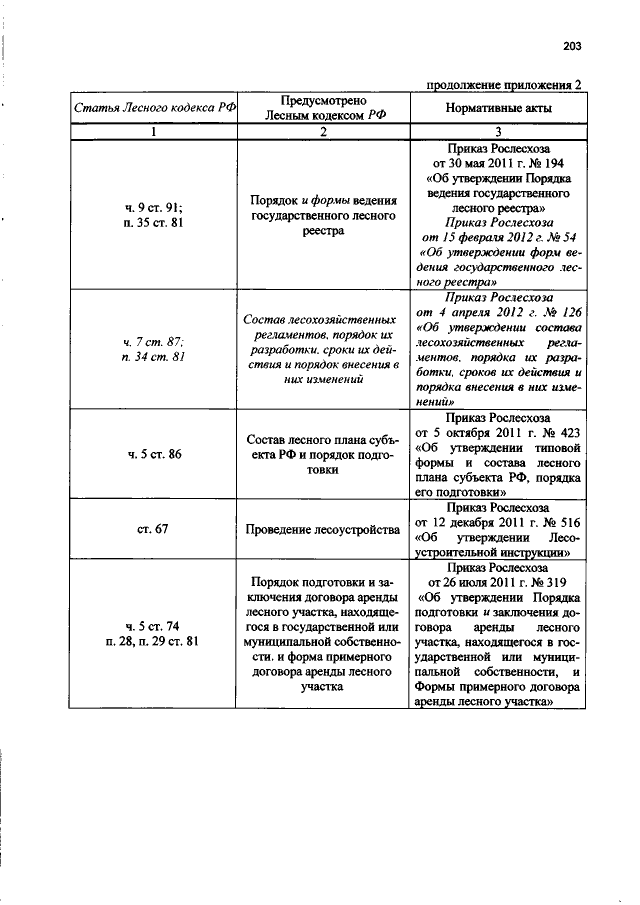 203

продолжение приложения 2

| Статья Лесного кодекса РФ | Предусмотрено Лесным кодексом РФ | Нормативные акты |
|---|---|---|
| 1 | 2 | 3 |
| ч. 9 ст. 91; п. 35 ст. 81 | Порядок и формы ведения государственного лесного реестра | Приказ Рослесхоза от 30 мая 2011 г. № 194 «Об утверждении Порядка ведения государственного лесного реестра» Приказ Рослесхоза от 15 февраля 2012 г. № 54 «Об утверждении форм ведения государственного лесного реестра» |
| ч. 7 ст. 87; п. 34 ст. 81 | Состав лесохозяйственных регламентов, порядок их разработки, сроки их действия и порядок внесения в них изменений | Приказ Рослесхоза от 4 апреля 2012 г. № 126 «Об утверждении состава лесохозяйственных регламентов, порядка их разработки, сроков их действия и порядка внесения в них изменений» |
| ч. 5 ст. 86 | Состав лесного плана субъекта РФ и порядок подготовки | Приказ Рослесхоза от 5 октября 2011 г. № 423 «Об утверждении типовой формы и состава лесного плана субъекта РФ, порядка его подготовки» |
| ст. 67 | Проведение лесоустройства | Приказ Рослесхоза от 12 декабря 2011 г. № 516 «Об утверждении Лесоустроительной инструкции» |
| ч. 5 ст. 74 п. 28, п. 29 ст. 81 | Порядок подготовки и заключения договора аренды лесного участка, находящегося в государственной или муниципальной собственности, и форма примерного договора аренды лесного участка | Приказ Рослесхоза от 26 июля 2011 г. № 319 «Об утверждении Порядка подготовки и заключения договора аренды лесного участка, находящегося в государственной или муниципальной собственности, и Формы примерного договора аренды лесного участка» |